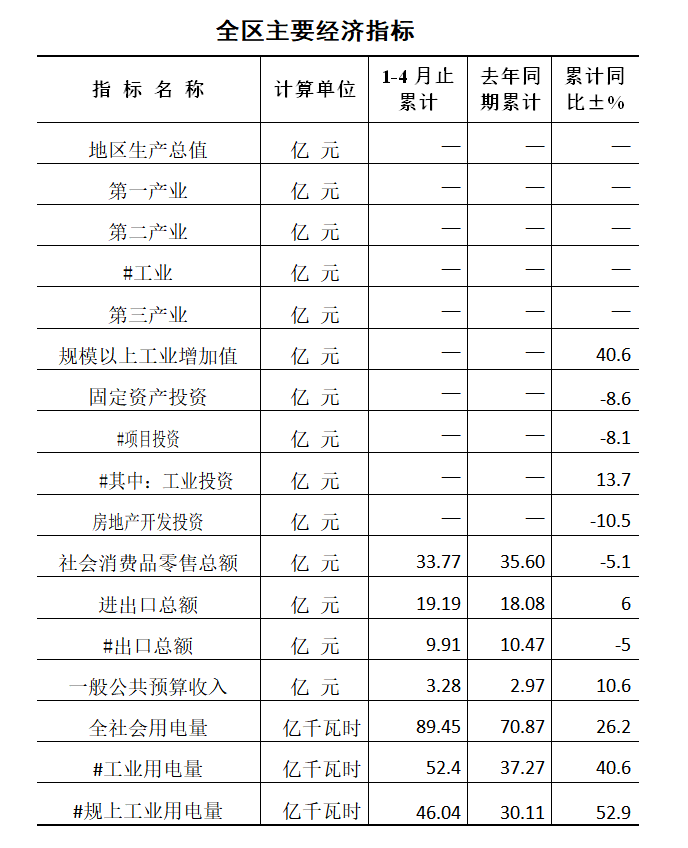 全区主要经济指标

| 指 标 名 称 | 计算单位 | 1-4 月止累计 | 去年同期累计 | 累计同比±% |
|---|---|---|---|---|
| 地区生产总值 | 亿 元 | — | — | — |
| 第一产业 | 亿 元 | — | — | — |
| 第二产业 | 亿 元 | — | — | — |
| #工业 | 亿 元 | — | — | — |
| 第三产业 | 亿 元 | — | — | — |
| 规模以上工业增加值 | 亿 元 | — | — | 40.6 |
| 固定资产投资 | 亿 元 | — | — | -8.6 |
| #项目投资 | 亿 元 | — | — | -8.1 |
| #其中：工业投资 | 亿 元 | — | — | 13.7 |
| 房地产开发投资 | 亿 元 | — | — | -10.5 |
| 社会消费品零售总额 | 亿 元 | 33.77 | 35.60 | -5.1 |
| 进出口总额 | 亿 元 | 19.19 | 18.08 | 6 |
| #出口总额 | 亿 元 | 9.91 | 10.47 | -5 |
| 一般公共预算收入 | 亿 元 | 3.28 | 2.97 | 10.6 |
| 全社会用电量 | 亿千瓦时 | 89.45 | 70.87 | 26.2 |
| #工业用电量 | 亿千瓦时 | 52.4 | 37.27 | 40.6 |
| #规上工业用电量 | 亿千瓦时 | 46.04 | 30.11 | 52.9 |